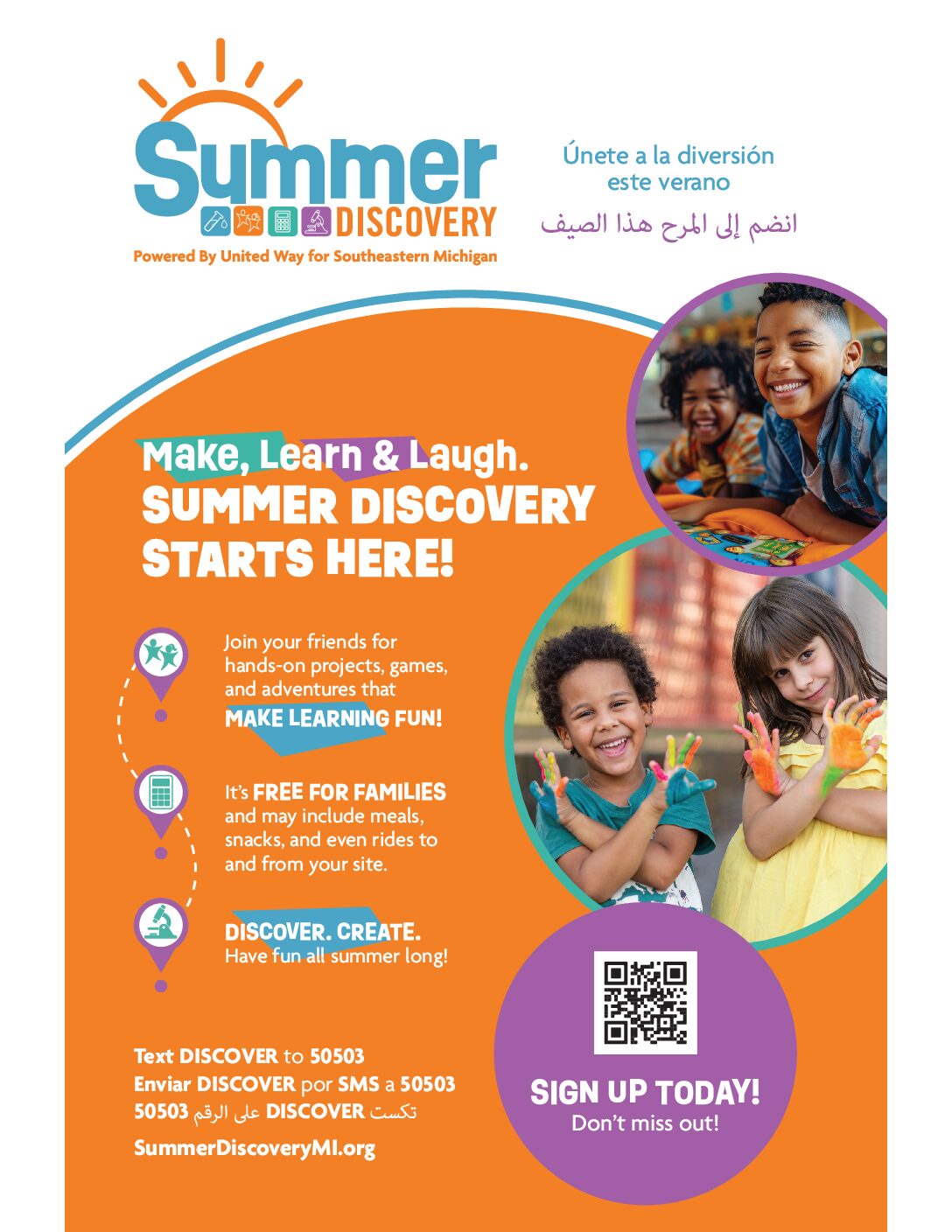 Summer DISCOVERY
Powered By United Way for Southeastern Michigan

Únete a la diversión este verano
انضم إلى المرح هذا الصيف

Make, Learn & Laugh.
SUMMER DISCOVERY STARTS HERE!

Join your friends for hands-on projects, games, and adventures that MAKE LEARNING FUN!

It's FREE FOR FAMILIES and may include meals, snacks, and even rides to and from your site.

DISCOVER. CREATE.
Have fun all summer long!

Text DISCOVER to 50503
Enviar DISCOVER por SMS a 50503
تكست DISCOVER على الرقم 50503
SummerDiscoveryMI.org

SIGN UP TODAY!
Don't miss out!